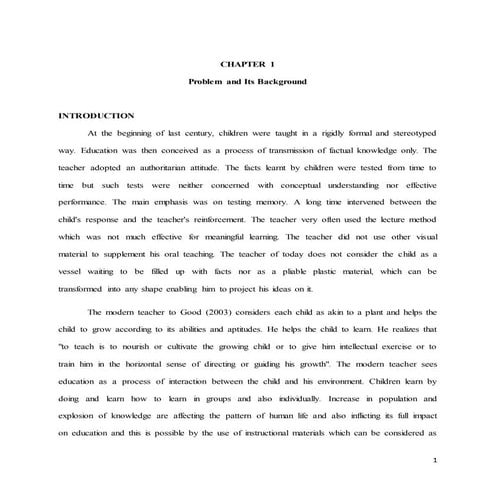 CHAPTER 1

Problem and Its Background

INTRODUCTION

At the beginning of last century, children were taught in a rigidly formal and stereotyped way. Education was then conceived as a process of transmission of factual knowledge only. The teacher adopted an authoritarian attitude. The facts learnt by children were tested from time to time but such tests were neither concerned with conceptual understanding nor effective performance. The main emphasis was on testing memory. A long time intervened between the child's response and the teacher's reinforcement. The teacher very often used the lecture method which was not much effective for meaningful learning. The teacher did not use other visual material to supplement his oral teaching. The teacher of today does not consider the child as a vessel waiting to be filled up with facts nor as a pliable plastic material, which can be transformed into any shape enabling him to project his ideas on it.

The modern teacher to Good (2003) considers each child as akin to a plant and helps the child to grow according to its abilities and aptitudes. He helps the child to learn. He realizes that "to teach is to nourish or cultivate the growing child or to give him intellectual exercise or to train him in the horizontal sense of directing or guiding his growth". The modern teacher sees education as a process of interaction between the child and his environment. Children learn by doing and learn how to learn in groups and also individually. Increase in population and explosion of knowledge are affecting the pattern of human life and also inflicting its full impact on education and this is possible by the use of instructional materials which can be considered as

1